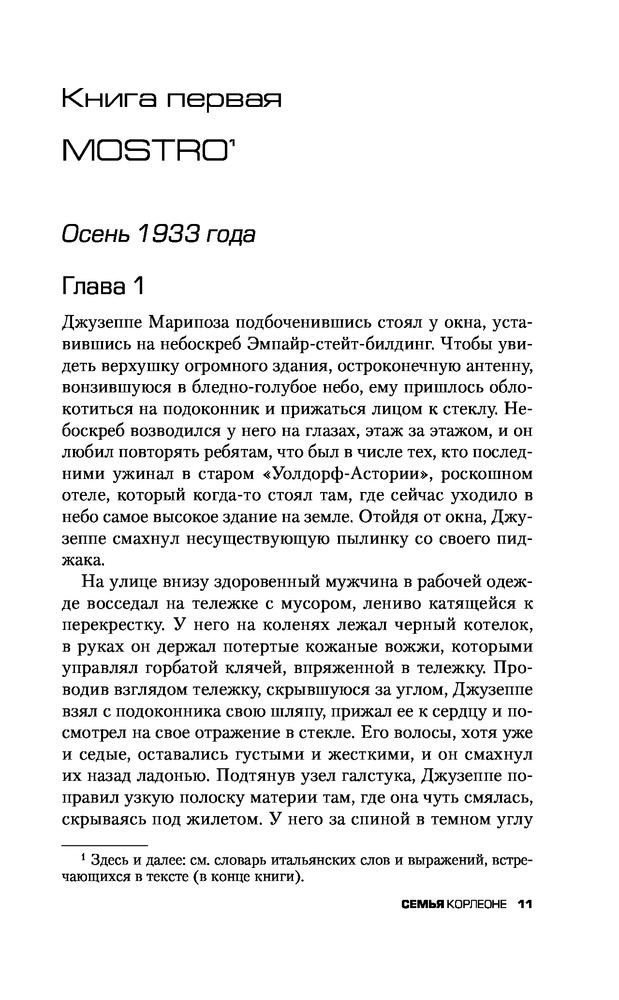 Книга первая

MOSTRO$^1$

Осень 1933 года

Глава 1

Джузеппе Марипоза подбоченившись стоял у окна, уставившись на небоскреб Эмпайр-стейт-билдинг. Чтобы увидеть верхушку огромного здания, остроконечную антенну, вонзившуюся в бледно-голубое небо, ему пришлось облокотиться на подоконник и прижаться лицом к стеклу. Небоскреб возводился у него на глазах, этаж за этажом, и он любил повторять ребятам, что был в числе тех, кто последними ужинал в старом «Уолдорф-Астории», роскошном отеле, который когда-то стоял там, где сейчас уходило в небо самое высокое здание на земле. Отойдя от окна, Джузеппе смахнул несуществующую пылинку со своего пиджака.

На улице внизу здоровенный мужчина в рабочей одежде восседал на тележке с мусором, лениво катящейся к перекрестку. У него на коленях лежал черный котелок, в руках он держал потертые кожаные вожжи, которыми управлял горбатой клячей, впряженной в тележку. Проводив взглядом тележку, скрывшуюся за углом, Джузеппе взял с подоконника свою шляпу, прижал ее к сердцу и посмотрел на свое отражение в стекле. Его волосы, хотя уже и седые, оставались густыми и жесткими, и он смахнул их назад ладонью. Подтянув узел галстука, Джузеппе поправил узкую полоску материи там, где она чуть смялась, скрываясь под жилетом. У него за спиной в темном углу

$^1$ Здесь и далее: см. словарь итальянских слов и выражений, встречающихся в тексте (в конце книги).

СЕМЬЯ КОРЛЕОНЕ 11